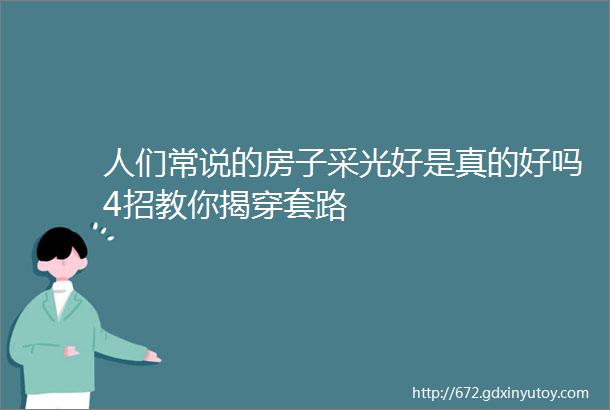 人们常说的房子采光好是真的好吗4招教你揭穿套路

http://672.gdxinyutoy.com